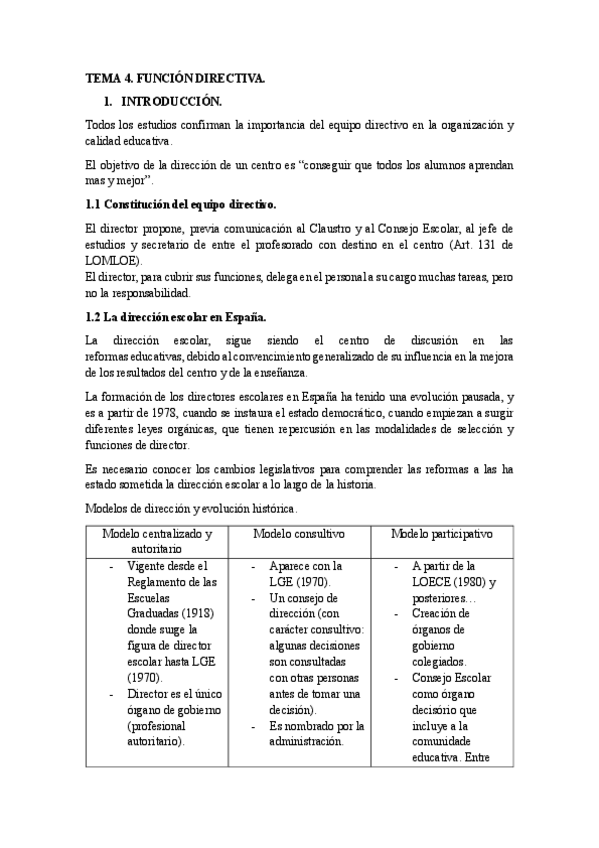 TEMA 4. FUNCIÓN DIRECTIVA.

1. INTRODUCCIÓN.

Todos los estudios confirman la importancia del equipo directivo en la organización y calidad educativa.

El objetivo de la dirección de un centro es "conseguir que todos los alumnos aprendan mas y mejor".

1.1 Constitución del equipo directivo.

El director propone, previa comunicación al Claustro y al Consejo Escolar, al jefe de estudios y secretario de entre el profesorado con destino en el centro (Art. 131 de LOMLOE).
El director, para cubrir sus funciones, delega en el personal a su cargo muchas tareas, pero no la responsabilidad.

1.2 La dirección escolar en España.

La dirección escolar, sigue siendo el centro de discusión en las reformas educativas, debido al convencimiento generalizado de su influencia en la mejora de los resultados del centro y de la enseñanza.

La formación de los directores escolares en España ha tenido una evolución pausada, y es a partir de 1978, cuando se instaura el estado democrático, cuando empiezan a surgir diferentes leyes orgánicas, que tienen repercusión en las modalidades de selección y funciones de director.

Es necesario conocer los cambios legislativos para comprender las reformas a las ha estado sometida la dirección escolar a lo largo de la historia.

Modelos de dirección y evolución histórica.

| Modelo centralizado y autoritario | Modelo consultivo | Modelo participativo |
|---|---|---|
| - Vigente desde el Reglamento de las Escuelas Graduadas (1918) donde surge la figura de director escolar hasta LGE (1970). - Director es el único órgano de gobierno (profesional autoritario). | - Aparece con la LGE (1970). - Un consejo de dirección (con carácter consultivo: algunas decisiones son consultadas con otras personas antes de tomar una decisión). - Es nombrado por la administración. | - A partir de la LOECE (1980) y posteriores… - Creación de órganos de gobierno colegiados. - Consejo Escolar como órgano decisorio que incluye a la comunidade educativa. Entre |